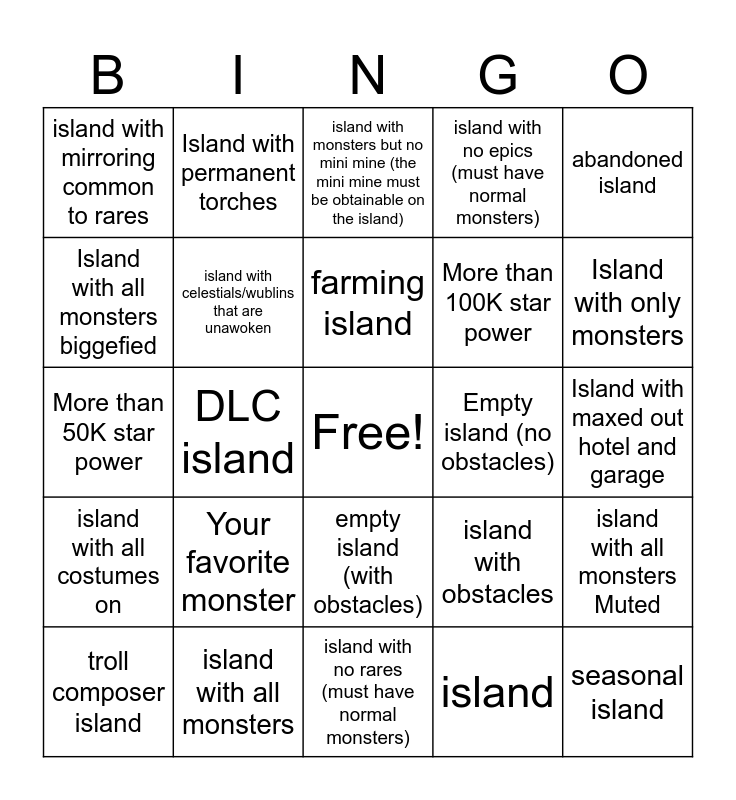 | B | I | N | G | O |
|---|---|---|---|---|
| island with mirroring common to rares | Island with permanent torches | island with monsters but no mini mine (the mini mine must be obtainable on the island) | island with no epics (must have normal monsters) | abandoned island |
| Island with all monsters biggefied | island with celestials/wublins that are unawoken | farming island | More than 100K star power | Island with only monsters |
| More than 50K star power | DLC island | Free! | Empty island (no obstacles) | Island with maxed out hotel and garage |
| island with all costumes on | Your favorite monster | empty island (with obstacles) | island with obstacles | island with all monsters Muted |
| troll composer island | island with all monsters | island with no rares (must have normal monsters) | island | seasonal island |